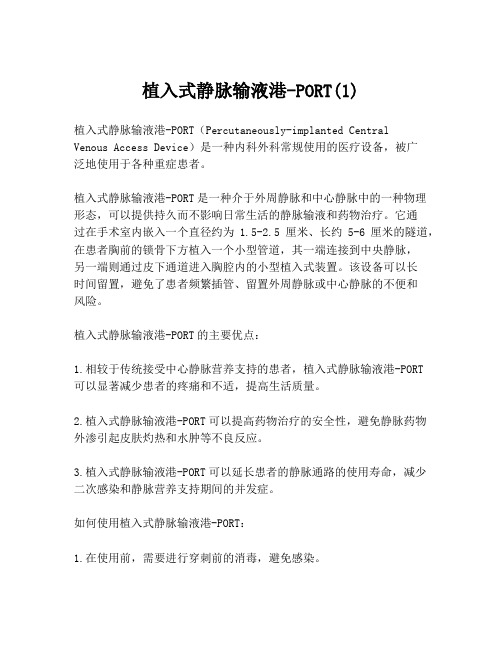 植入式静脉输液港-PORT(1)

植入式静脉输液港-PORT（Percutaneously-implanted Central Venous Access Device）是一种内科外科常规使用的医疗设备，被广泛地使用于各种重症患者。

植入式静脉输液港-PORT是一种介于外周静脉和中心静脉中的一种物理形态，可以提供持久而不影响日常生活的静脉输液和药物治疗。它通过在手术室内嵌入一个直径约为 1.5-2.5 厘米、长约 5-6 厘米的隧道，在患者胸前的锁骨下方植入一个小型管道，其一端连接到中央静脉，另一端则通过皮下通道进入胸腔内的小型植入式装置。该设备可以长时间留置，避免了患者频繁插管、留置外周静脉或中心静脉的不便和风险。

植入式静脉输液港-PORT的主要优点：

1.相较于传统接受中心静脉营养支持的患者，植入式静脉输液港-PORT可以显著减少患者的疼痛和不适，提高生活质量。

2.植入式静脉输液港-PORT可以提高药物治疗的安全性，避免静脉药物外渗引起皮肤灼热和水肿等不良反应。

3.植入式静脉输液港-PORT可以延长患者的静脉通路的使用寿命，减少二次感染和静脉营养支持期间的并发症。

如何使用植入式静脉输液港-PORT：

1.在使用前，需要进行穿刺前的消毒，避免感染。